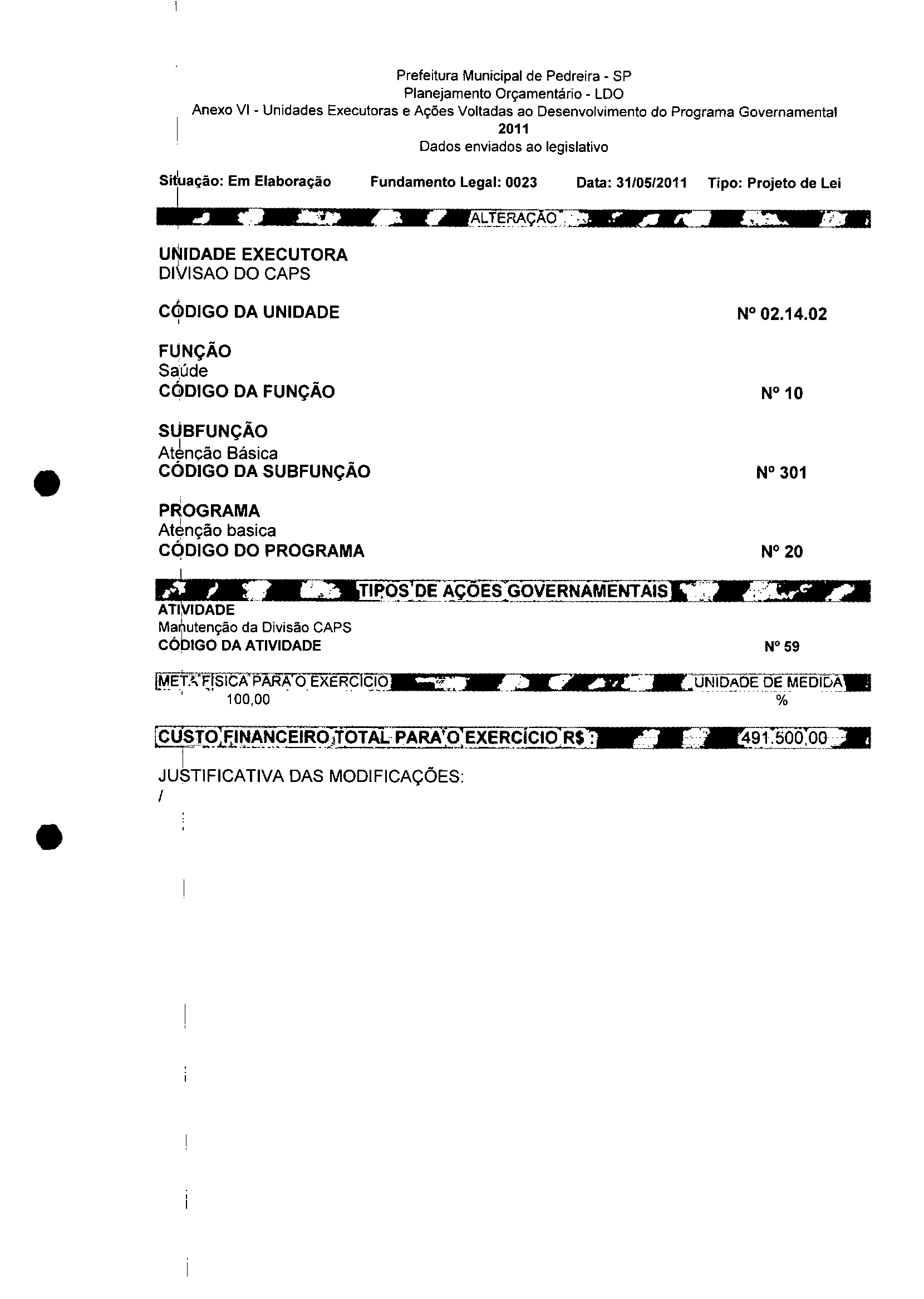 Prefeitura Municipal de Pedreira - SP
Planejamento Orçamentário - LDO
Anexo VI - Unidades Executoras e Ações Voltadas ao Desenvolvimento do Programa Governamental
2011
Dados enviados ao legislativo

Situação: Em Elaboração Fundamento Legal: 0023 Data: 31/05/2011 Tipo: Projeto de Lei

ALTERAÇÃO

UNIDADE EXECUTORA
DIVISAO DO CAPS

CÓDIGO DA UNIDADE Nº 02.14.02

FUNÇÃO
Saúde
CÓDIGO DA FUNÇÃO Nº 10

SUBFUNÇÃO
Atenção Básica
CÓDIGO DA SUBFUNÇÃO Nº 301

PROGRAMA
Atenção basica
CÓDIGO DO PROGRAMA Nº 20

TIPOS DE AÇÕES GOVERNAMENTAIS
ATIVIDADE
Manutenção da Divisão CAPS
CÓDIGO DA ATIVIDADE Nº 59

META FÍSICA PARA O EXERCÍCIO UNIDADE DE MEDIDA
100,00 %

CUSTO FINANCEIRO TOTAL PARA O EXERCÍCIO R$ : 491.500,00

JUSTIFICATIVA DAS MODIFICAÇÕES:
/